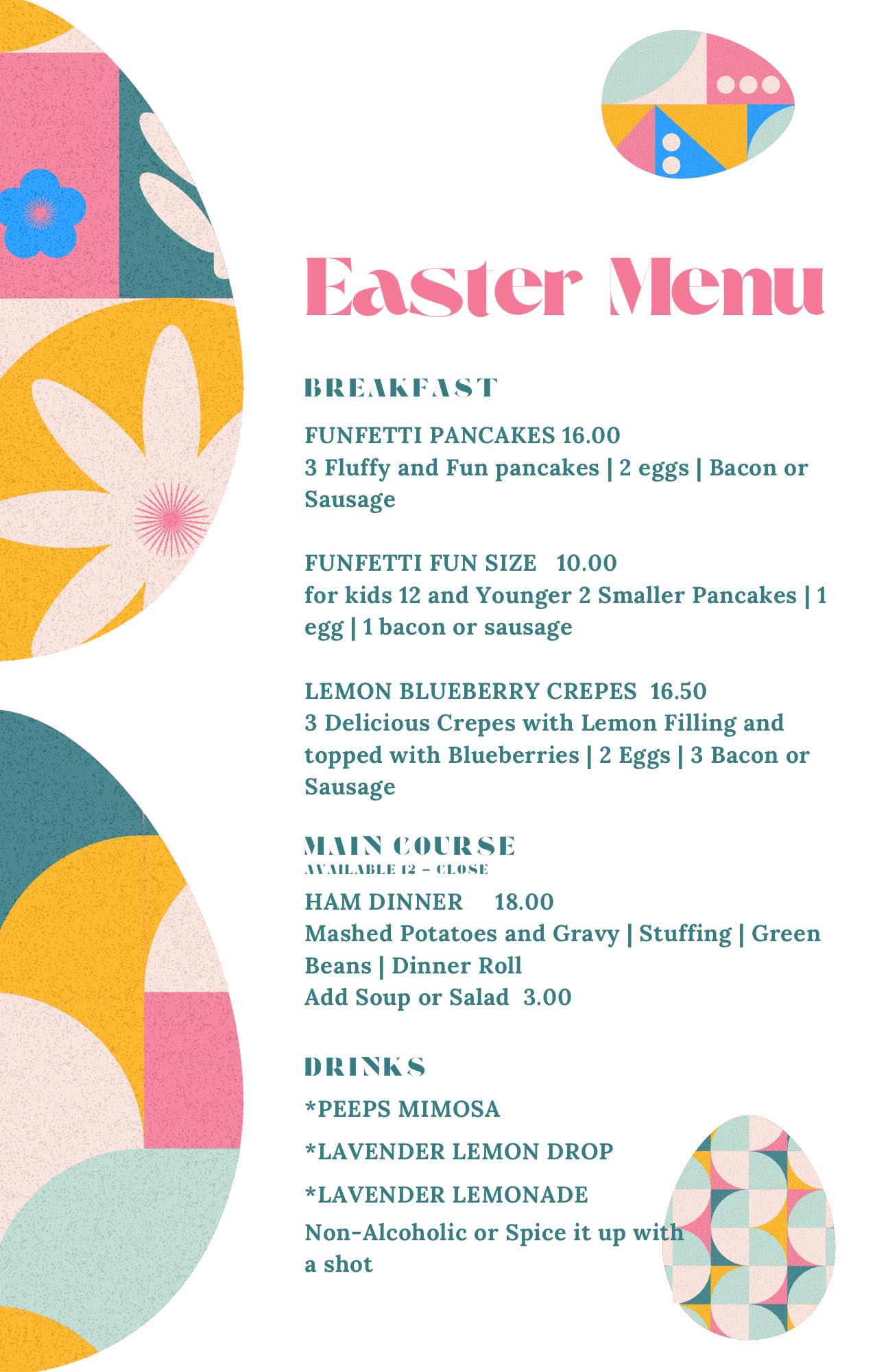 Easter Menu

BREAKFAST

FUNFETTI PANCAKES 16.00
3 Fluffy and Fun pancakes | 2 eggs | Bacon or Sausage

FUNFETTI FUN SIZE 10.00
for kids 12 and Younger 2 Smaller Pancakes | 1 egg | 1 bacon or sausage

LEMON BLUEBERRY CREPES 16.50
3 Delicious Crepes with Lemon Filling and topped with Blueberries | 2 Eggs | 3 Bacon or Sausage

MAIN COURSE
AVAILABLE 12 - CLOSE

HAM DINNER 18.00
Mashed Potatoes and Gravy | Stuffing | Green Beans | Dinner Roll
Add Soup or Salad 3.00

DRINKS

*PEEPS MIMOSA

*LAVENDER LEMON DROP

*LAVENDER LEMONADE
Non-Alcoholic or Spice it up with a shot